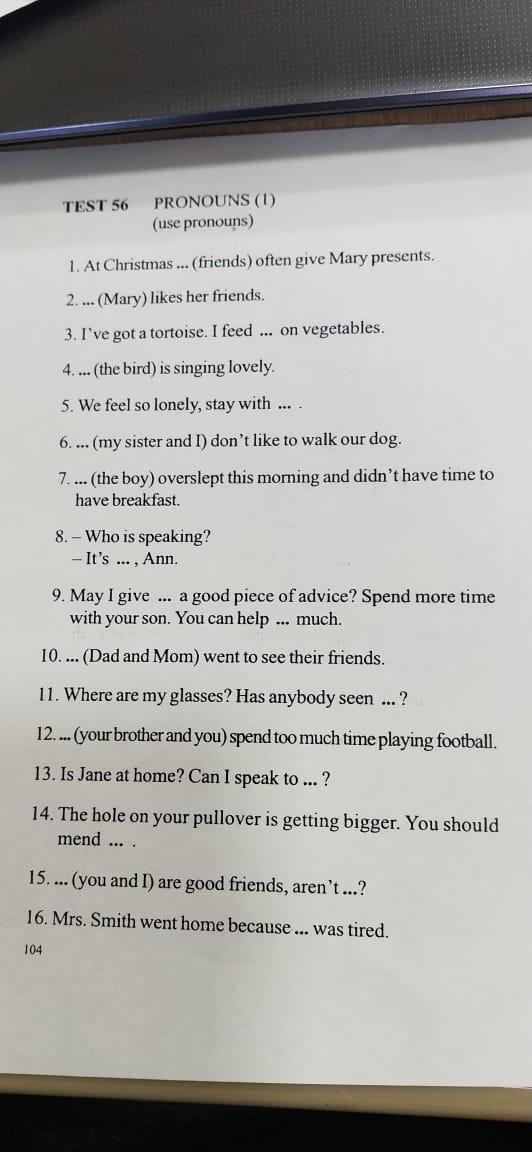 TEST 56 PRONOUNS (1)
(use pronouns)

1. At Christmas ... (friends) often give Mary presents.

2. ... (Mary) likes her friends.

3. I've got a tortoise. I feed ... on vegetables.

4. ... (the bird) is singing lovely.

5. We feel so lonely, stay with ... .

6. ... (my sister and I) don't like to walk our dog.

7. ... (the boy) overslept this morning and didn't have time to have breakfast.

8. – Who is speaking?
– It's ... , Ann.

9. May I give ... a good piece of advice? Spend more time with your son. You can help ... much.

10. ... (Dad and Mom) went to see their friends.

11. Where are my glasses? Has anybody seen ... ?

12. ... (your brother and you) spend too much time playing football.

13. Is Jane at home? Can I speak to ... ?

14. The hole on your pullover is getting bigger. You should mend ... .

15. ... (you and I) are good friends, aren't ...?

16. Mrs. Smith went home because ... was tired.

104